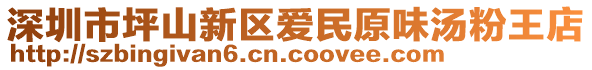 深圳市坪山新区爱民原味汤粉王店
http://szbingivan6.cn.coovee.com